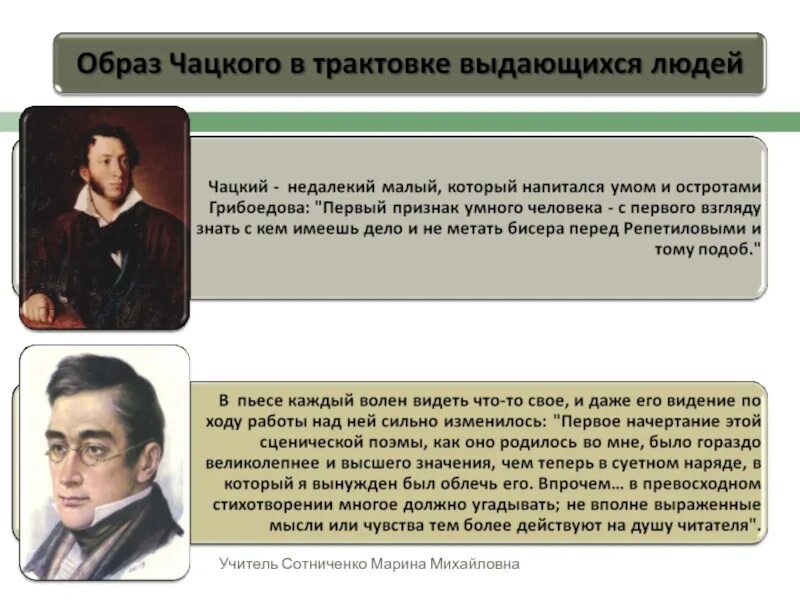 Образ Чацкого в трактовке выдающихся людей

Чацкий - недалекий малый, который напитался умом и остротами Грибоедова: "Первый признак умного человека - с первого взгляду знать с кем имеешь дело и не метать бисера перед Репетиловыми и тому подоб."

В пьесе каждый волен видеть что-то свое, и даже его видение по ходу работы над ней сильно изменилось: "Первое начертание этой сценической поэмы, как оно родилось во мне, было гораздо великолепнее и высшего значения, чем теперь в суетном наряде, в который я вынужден был облечь его. Впрочем... в превосходном стихотворении многое должно угадывать; не вполне выраженные мысли или чувства тем более действуют на душу читателя".

Учитель Сотниченко Марина Михайловна